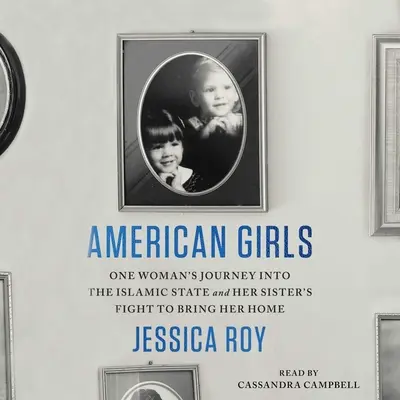 AMERICAN GIRLS

ONE WOMAN'S JOURNEY INTO THE ISLAMIC STATE and HER SISTER'S FIGHT TO BRING HER HOME

JESSICA ROY

READ BY
CASSANDRA CAMPBELL